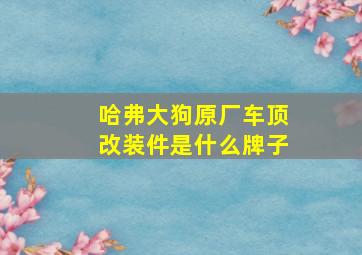 哈弗大狗原厂车顶改装件是什么牌子